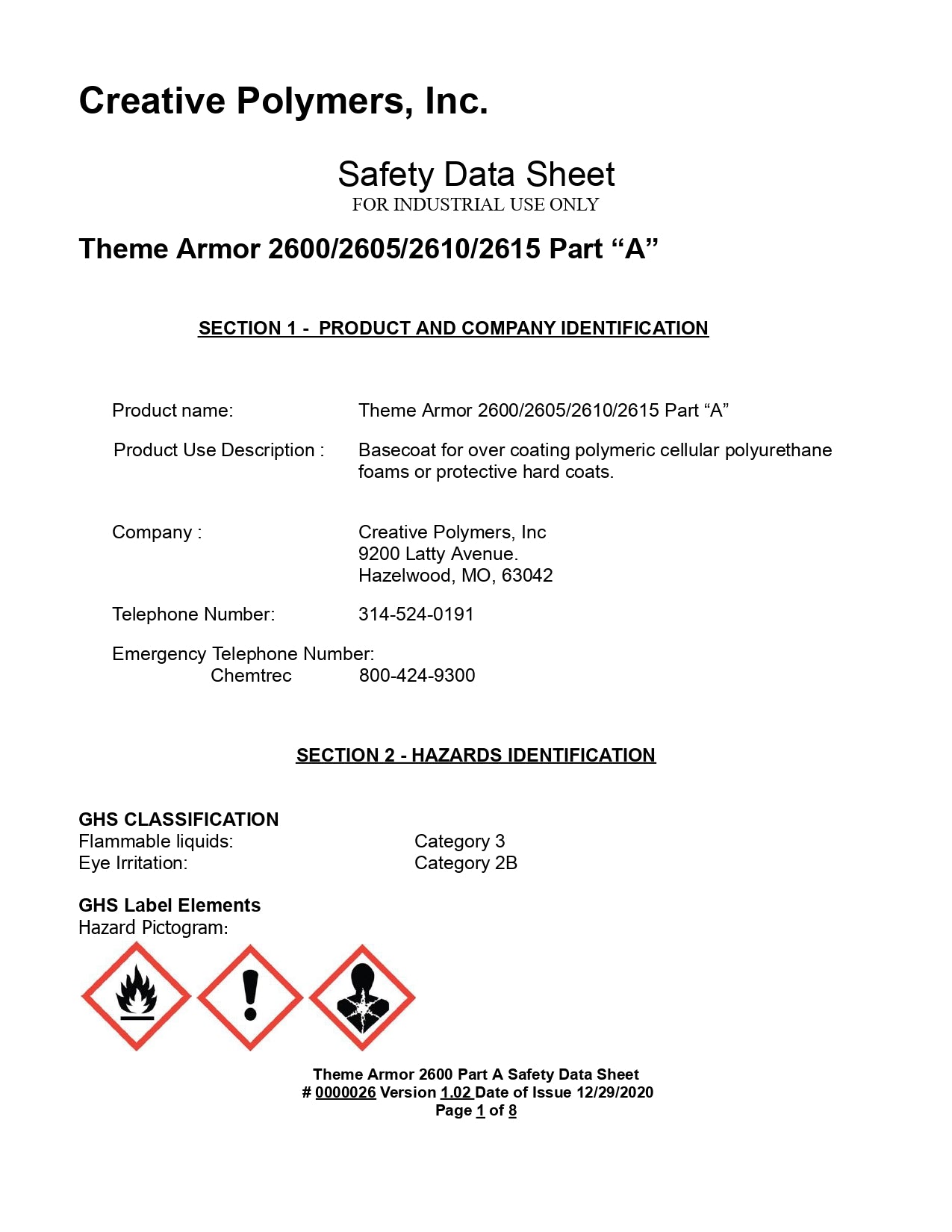 Creative Polymers, Inc.

Safety Data Sheet
FOR INDUSTRIAL USE ONLY

Theme Armor 2600/2605/2610/2615 Part “A”

SECTION 1 - PRODUCT AND COMPANY IDENTIFICATION

Product name: Theme Armor 2600/2605/2610/2615 Part “A”

Product Use Description : Basecoat for over coating polymeric cellular polyurethane foams or protective hard coats.

Company : Creative Polymers, Inc
9200 Latty Avenue.
Hazelwood, MO, 63042

Telephone Number: 314-524-0191

Emergency Telephone Number:
Chemtrec 800-424-9300

SECTION 2 - HAZARDS IDENTIFICATION

GHS CLASSIFICATION
Flammable liquids: Category 3
Eye Irritation: Category 2B

GHS Label Elements
Hazard Pictogram:

Theme Armor 2600 Part A Safety Data Sheet
# 0000026 Version 1.02 Date of Issue 12/29/2020
Page 1 of 8